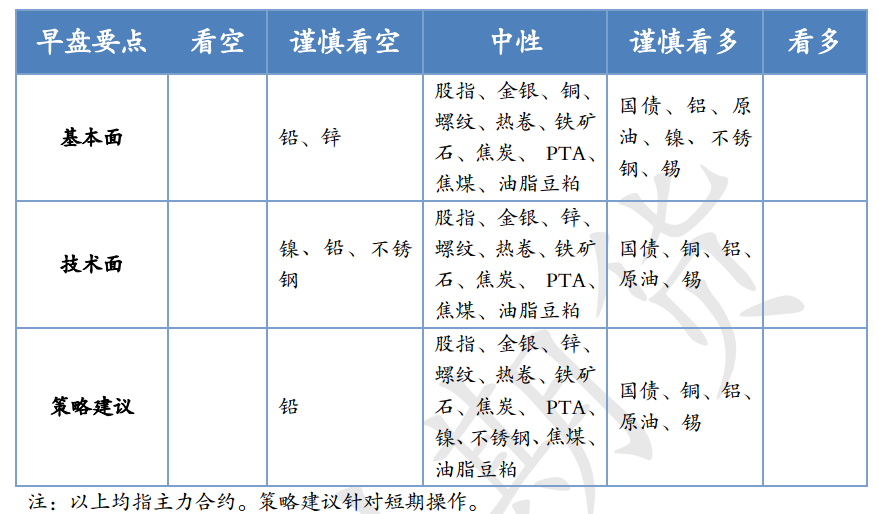 | 早盘要点 | 看空 | 谨慎看空 | 中性 | 谨慎看多 | 看多 |
|---|---|---|---|---|---|
| 基本面 | | 铅、锌 | 股指、金银、铜、螺纹、热卷、铁矿石、焦炭、PTA、焦煤、油脂豆粕 | 国债、铝、原油、镍、不锈钢、锡 | |
| 技术面 | | 镍、铅、不锈钢 | 股指、金银、锌、螺纹、热卷、铁矿石、焦炭、PTA、焦煤、油脂豆粕 | 国债、铜、铝、原油、锡 | |
| 策略建议 | | 铅 | 股指、金银、锌、螺纹、热卷、铁矿石、焦炭、PTA、镍、不锈钢、焦煤、油脂豆粕 | 国债、铜、铝、原油、锡 | |

注：以上均指主力合约。策略建议针对短期操作。